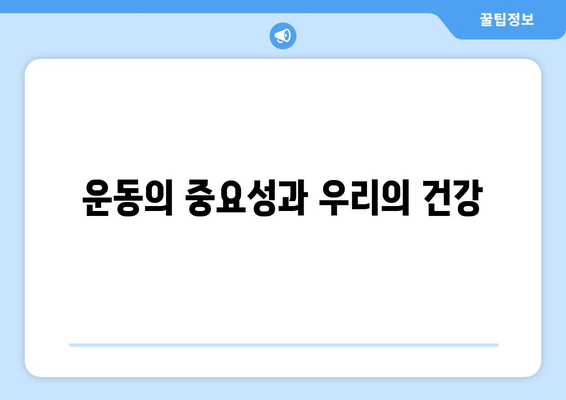 꿀팁정보

운동의 중요성과 우리의 건강